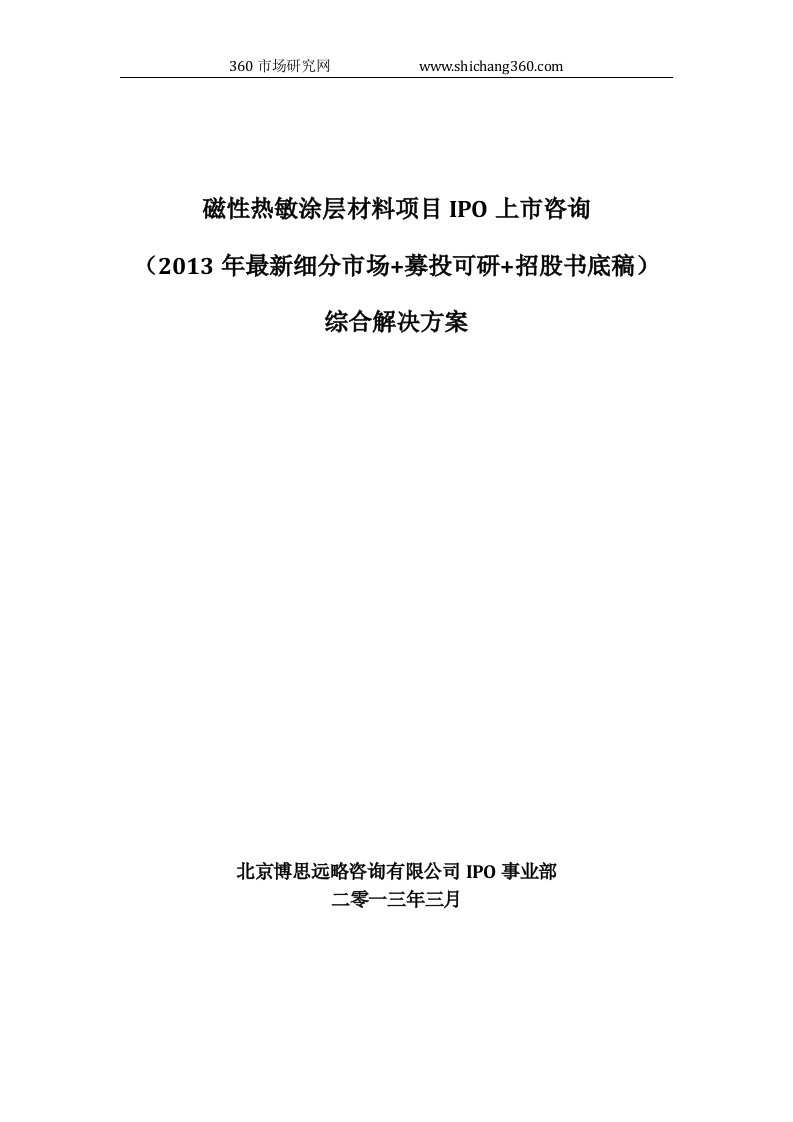 360 市场研究网 www.shichang360.com

磁性热敏涂层材料项目 IPO 上市咨询

（2013 年最新细分市场+募投可研+招股书底稿）

综合解决方案

北京博思远略咨询有限公司 IPO 事业部

二零一三年三月